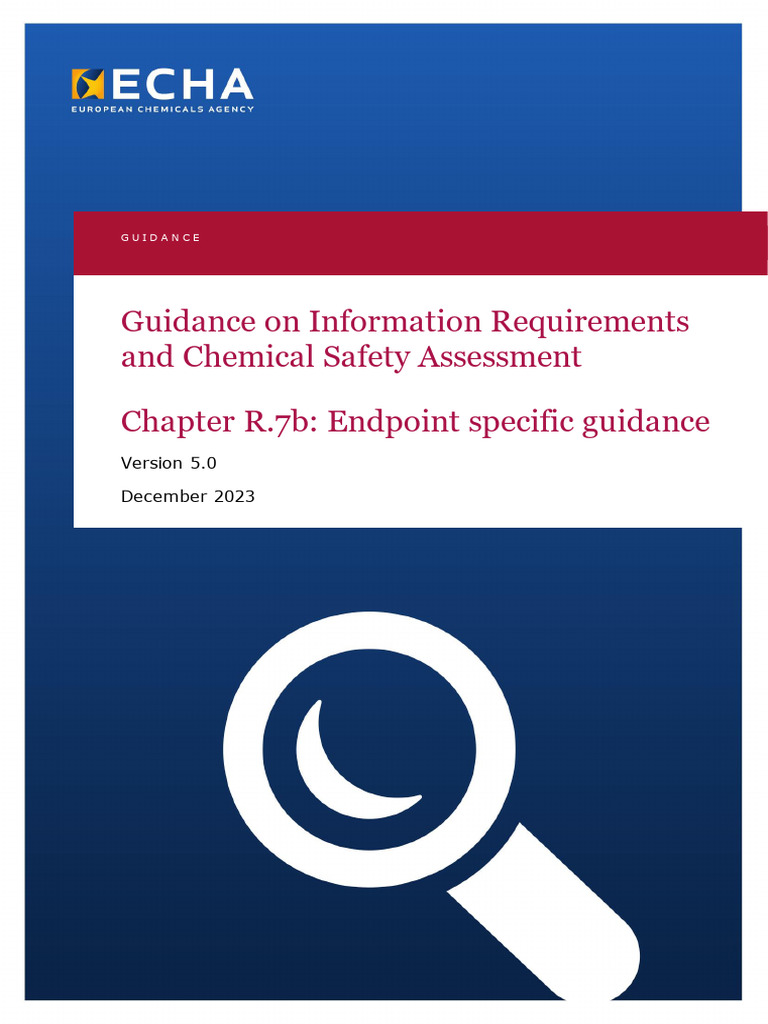 ECHA
EUROPEAN CHEMICALS AGENCY

GUIDANCE

Guidance on Information Requirements and Chemical Safety Assessment

Chapter R.7b: Endpoint specific guidance

Version 5.0

December 2023